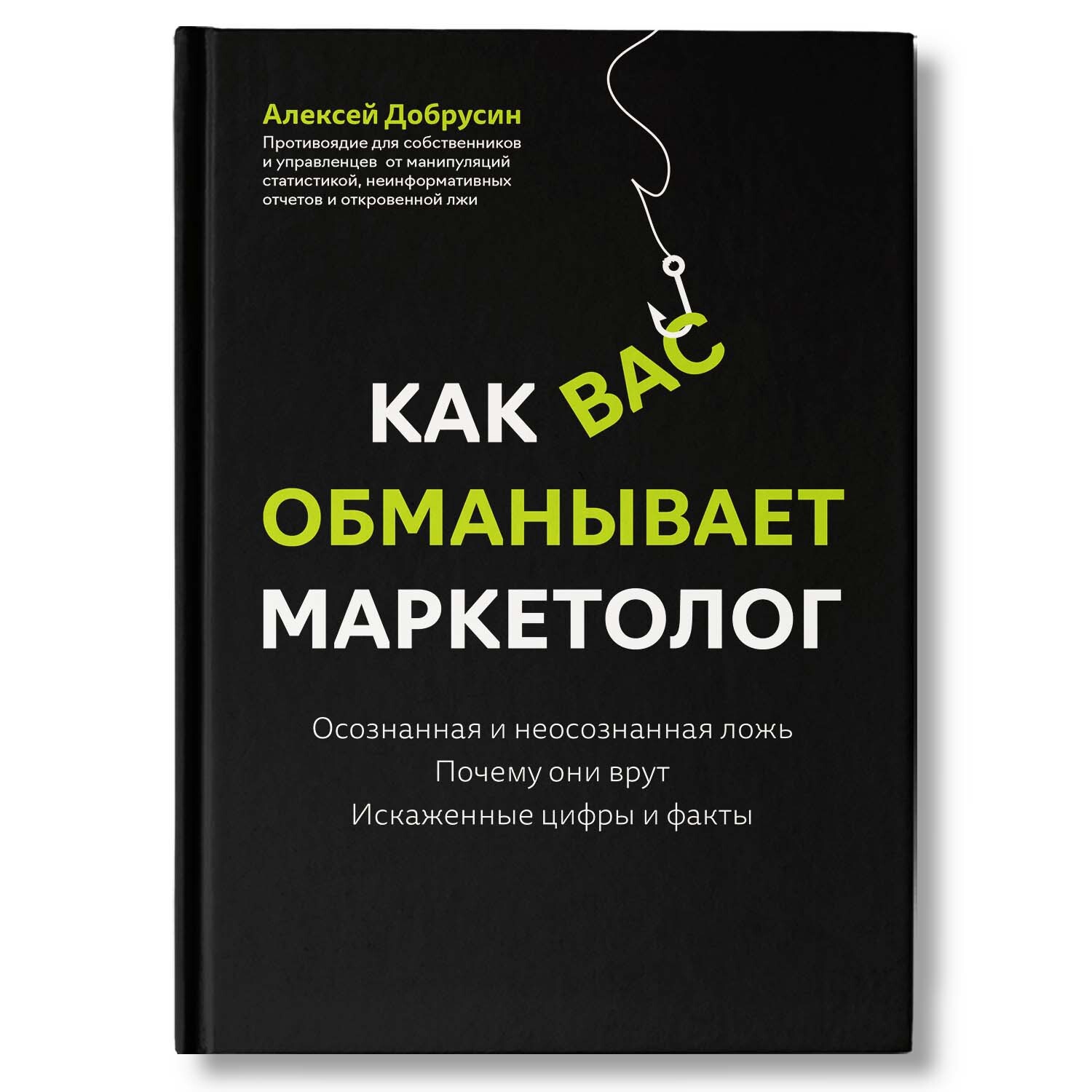 Алексей Добрусин

Противоядие для собственников и управленцев от манипуляций статистикой, неинформативных отчетов и откровенной лжи

КАК ВАС ОБМАНЫВАЕТ МАРКЕТОЛОГ

Осознанная и неосознанная ложь
Почему они врут
Искаженные цифры и факты